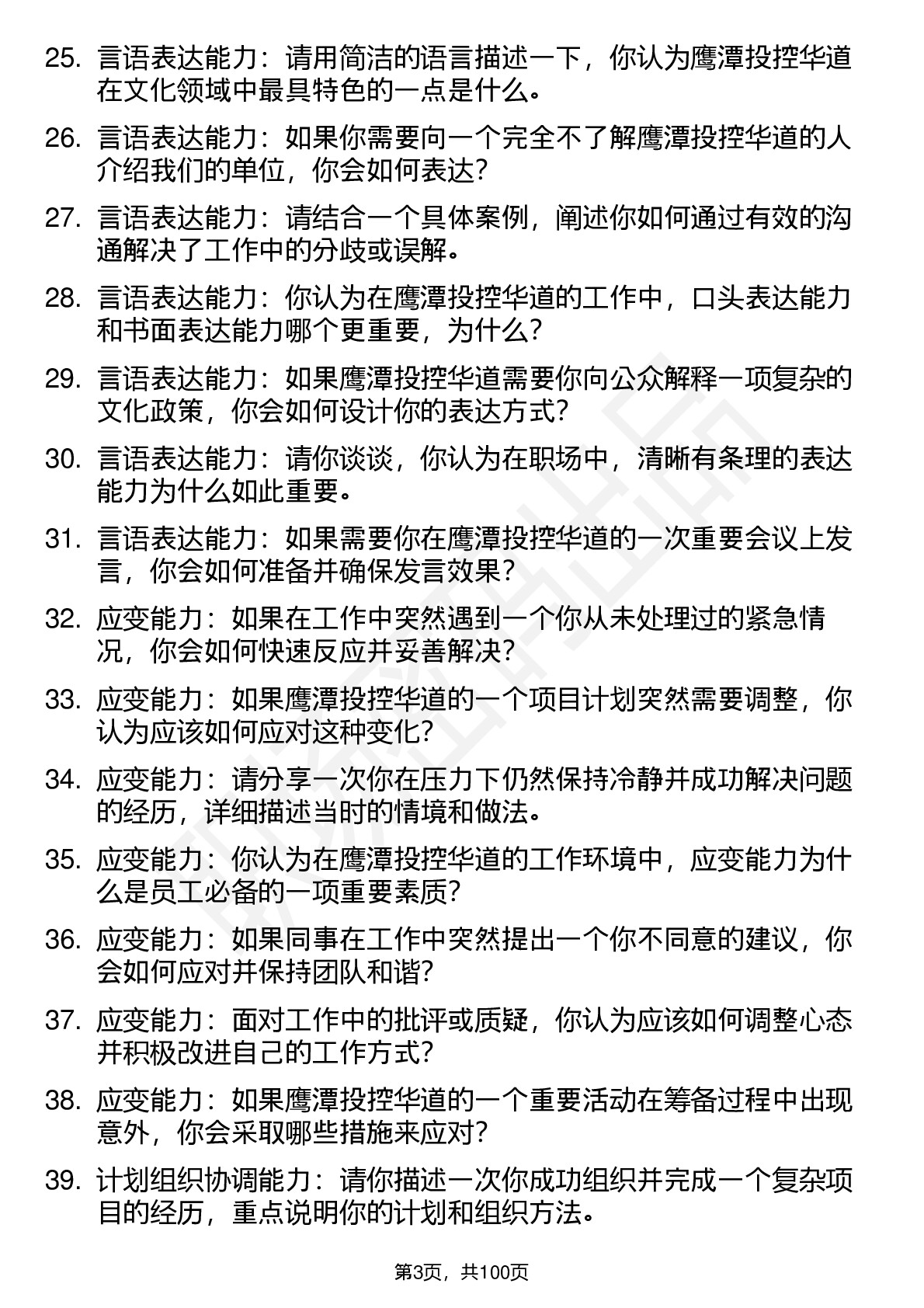 25. 言语表达能力：请用简洁的语言描述一下，你认为鹰潭投控华道在文化领域中最具特色的一点是什么。

26. 言语表达能力：如果你需要向一个完全不了解鹰潭投控华道的人介绍我们的单位，你会如何表达？

27. 言语表达能力：请结合一个具体案例，阐述你如何通过有效的沟通解决了工作中的分歧或误解。

28. 言语表达能力：你认为在鹰潭投控华道的工作中，口头表达能力和书面表达能力哪个更重要，为什么？

29. 言语表达能力：如果鹰潭投控华道需要你向公众解释一项复杂的文化政策，你会如何设计你的表达方式？

30. 言语表达能力：请你谈谈，你认为在职场中，清晰有条理的表达能力为什么如此重要。

31. 言语表达能力：如果需要你在鹰潭投控华道的一次重要会议上发言，你会如何准备并确保发言效果？

32. 应变能力：如果在工作中突然遇到一个你从未处理过的紧急情况，你会如何快速反应并妥善解决？

33. 应变能力：如果鹰潭投控华道的一个项目计划突然需要调整，你认为应该如何应对这种变化？

34. 应变能力：请分享一次你在压力下仍然保持冷静并成功解决问题的经历，详细描述当时的情境和做法。

35. 应变能力：你认为在鹰潭投控华道的工作环境中，应变能力为什么是员工必备的一项重要素质？

36. 应变能力：如果同事在工作中突然提出一个你不同意的建议，你会如何应对并保持团队和谐？

37. 应变能力：面对工作中的批评或质疑，你认为应该如何调整心态并积极改进自己的工作方式？

38. 应变能力：如果鹰潭投控华道的一个重要活动在筹备过程中出现意外，你会采取哪些措施来应对？

39. 计划组织协调能力：请你描述一次你成功组织并完成一个复杂项目的经历，重点说明你的计划和组织方法。

第3页，共100页